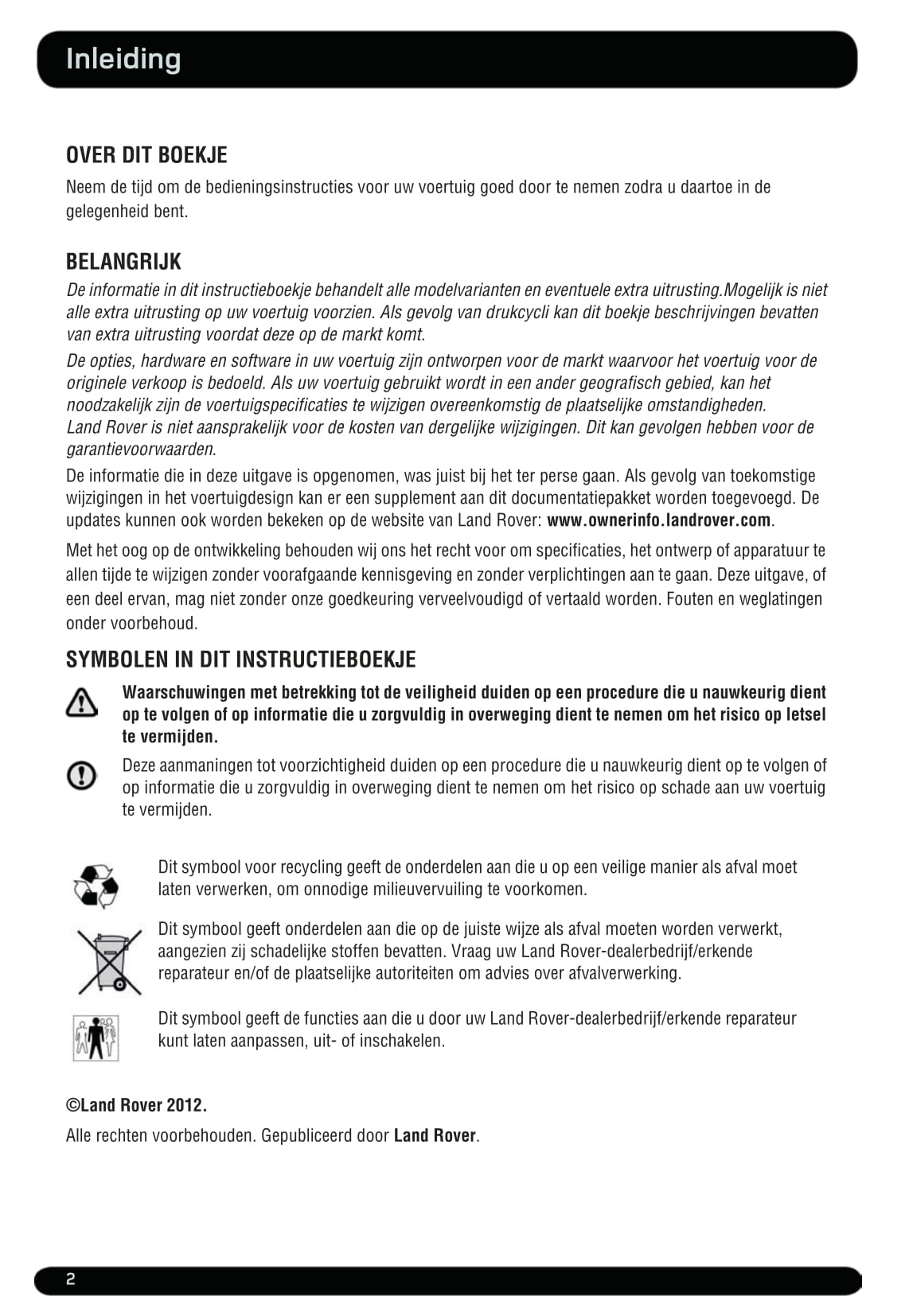 Inleiding

OVER DIT BOEKJE

Neem de tijd om de bedieningsinstructies voor uw voertuig goed door te nemen zodra u daartoe in de gelegenheid bent.

BELANGRIJK

De informatie in dit instructieboekje behandelt alle modelvarianten en eventuele extra uitrusting.Mogelijk is niet alle extra uitrusting op uw voertuig voorzien. Als gevolg van drukcycli kan dit boekje beschrijvingen bevatten van extra uitrusting voordat deze op de markt komt.

De opties, hardware en software in uw voertuig zijn ontworpen voor de markt waarvoor het voertuig voor de originele verkoop is bedoeld. Als uw voertuig gebruikt wordt in een ander geografisch gebied, kan het noodzakelijk zijn de voertuigspecificaties te wijzigen overeenkomstig de plaatselijke omstandigheden. Land Rover is niet aansprakelijk voor de kosten van dergelijke wijzigingen. Dit kan gevolgen hebben voor de garantievoorwaarden.

De informatie die in deze uitgave is opgenomen, was juist bij het ter perse gaan. Als gevolg van toekomstige wijzigingen in het voertuigdesign kan er een supplement aan dit documentatiepakket worden toegevoegd. De updates kunnen ook worden bekeken op de website van Land Rover: www.ownerinfo.landrover.com.

Met het oog op de ontwikkeling behouden wij ons het recht voor om specificaties, het ontwerp of apparatuur te allen tijde te wijzigen zonder voorafgaande kennisgeving en zonder verplichtingen aan te gaan. Deze uitgave, of een deel ervan, mag niet zonder onze goedkeuring verveelvoudigd of vertaald worden. Fouten en weglatingen onder voorbehoud.

SYMBOLEN IN DIT INSTRUCTIEBOEKJE

Waarschuwingen met betrekking tot de veiligheid duiden op een procedure die u nauwkeurig dient op te volgen of op informatie die u zorgvuldig in overweging dient te nemen om het risico op letsel te vermijden.

Deze aanmaningen tot voorzichtigheid duiden op een procedure die u nauwkeurig dient op te volgen of op informatie die u zorgvuldig in overweging dient te nemen om het risico op schade aan uw voertuig te vermijden.

Dit symbool voor recycling geeft de onderdelen aan die u op een veilige manier als afval moet laten verwerken, om onnodige milieuvervuiling te voorkomen.

Dit symbool geeft onderdelen aan die op de juiste wijze als afval moeten worden verwerkt, aangezien zij schadelijke stoffen bevatten. Vraag uw Land Rover-dealerbedrijf/erkende reparateur en/of de plaatselijke autoriteiten om advies over afvalverwerking.

Dit symbool geeft de functies aan die u door uw Land Rover-dealerbedrijf/erkende reparateur kunt laten aanpassen, uit- of inschakelen.

©Land Rover 2012.

Alle rechten voorbehouden. Gepubliceerd door Land Rover.

2